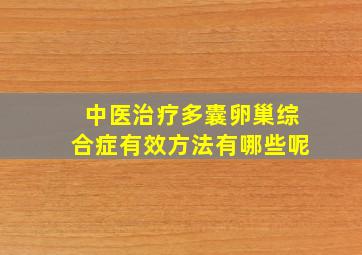 中医治疗多囊卵巢综合症有效方法有哪些呢